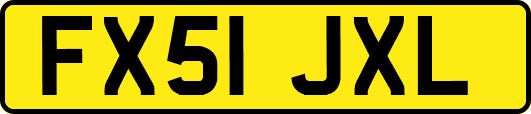 FX51 JXL